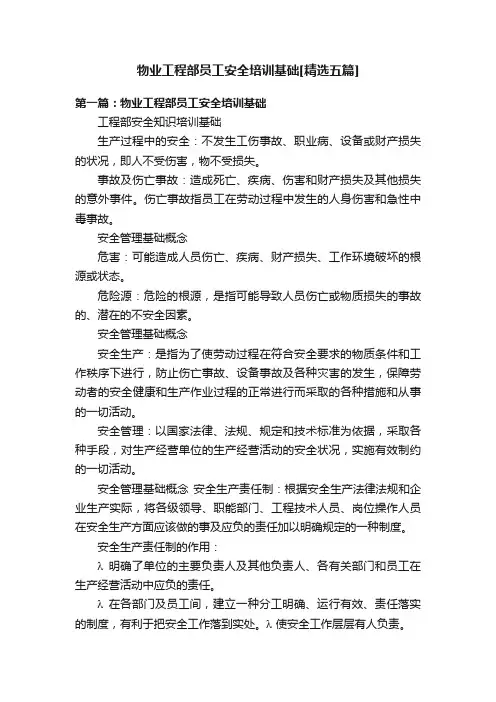 物业工程部员工安全培训基础[精选五篇]

第一篇：物业工程部员工安全培训基础

工程部安全知识培训基础

生产过程中的安全：不发生工伤事故、职业病、设备或财产损失的状况，即人不受伤害，物不受损失。

事故及伤亡事故：造成死亡、疾病、伤害和财产损失及其他损失的意外事件。伤亡事故指员工在劳动过程中发生的人身伤害和急性中毒事故。

安全管理基础概念

危害：可能造成人员伤亡、疾病、财产损失、工作环境破坏的根源或状态。

危险源：危险的根源，是指可能导致人员伤亡或物质损失的事故的、潜在的不安全因素。

安全管理基础概念

安全生产：是指为了使劳动过程在符合安全要求的物质条件和工作秩序下进行，防止伤亡事故、设备事故及各种灾害的发生，保障劳动者的安全健康和生产作业过程的正常进行而采取的各种措施和从事的一切活动。

安全管理：以国家法律、法规、规定和技术标准为依据，采取各种手段，对生产经营单位的生产经营活动的安全状况，实施有效制约的一切活动。

安全管理基础概念 安全生产责任制：根据安全生产法律法规和企业生产实际，将各级领导、职能部门、工程技术人员、岗位操作人员在安全生产方面应该做的事及应负的责任加以明确规定的一种制度。

安全生产责任制的作用：

λ 明确了单位的主要负责人及其他负责人、各有关部门和员工在生产经营活动中应负的责任。

λ 在各部门及员工间，建立一种分工明确、运行有效、责任落实的制度，有利于把安全工作落到实处。λ 使安全工作层层有人负责。